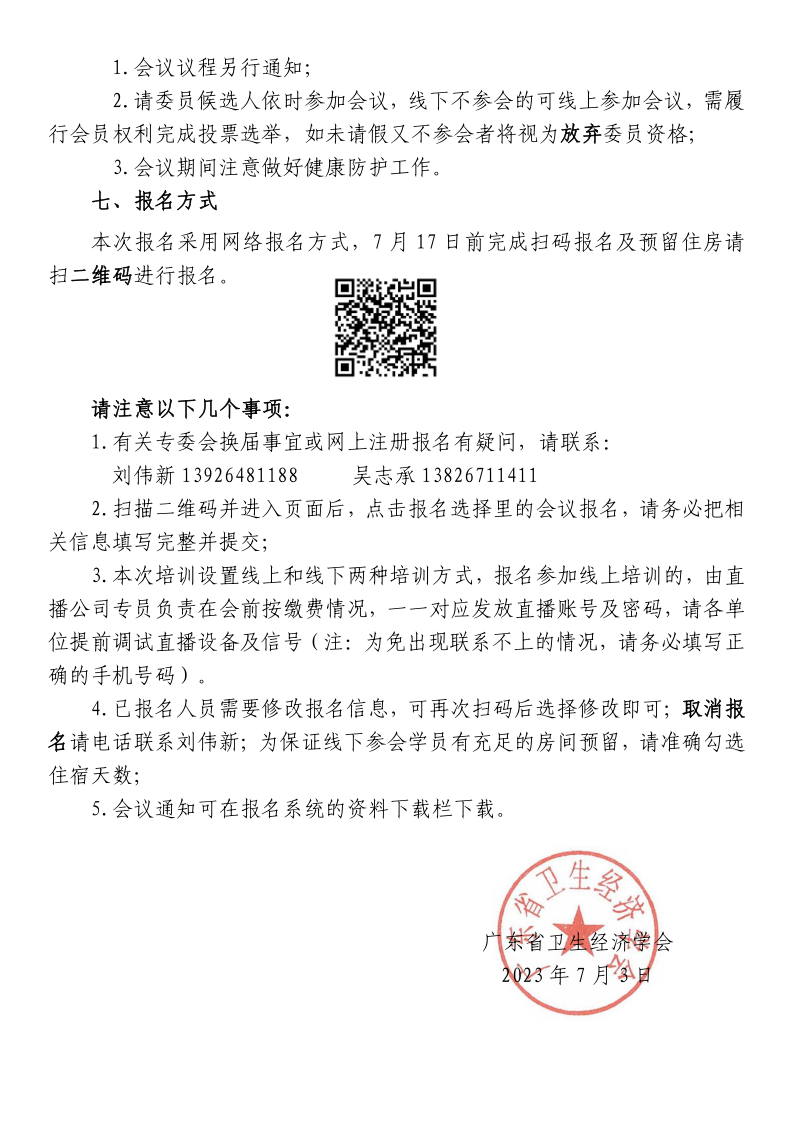 1. 会议议程另行通知；

2. 请委员候选人依时参加会议，线下不参会的可线上参加会议，需履行会员权利完成投票选举，如未请假又不参会者将视为放弃委员资格；

3. 会议期间注意做好健康防护工作。

七、报名方式

本次报名采用网络报名方式，7 月 17 日前完成扫码报名及预留住房请扫二维码进行报名。

请注意以下几个事项：

1. 有关专委会换届事宜或网上注册报名有疑问，请联系：

刘伟新 13926481188　　吴志承 13826711411

2. 扫描二维码并进入页面后，点击报名选择里的会议报名，请务必把相关信息填写完整并提交；

3. 本次培训设置线上和线下两种培训方式，报名参加线上培训的，由直播公司专员负责在会前按缴费情况，一一对应发放直播账号及密码，请各单位提前调试直播设备及信号（注：为免出现联系不上的情况，请务必填写正确的手机号码）。

4. 已报名人员需要修改报名信息，可再次扫码后选择修改即可；取消报名请电话联系刘伟新；为保证线下参会学员有充足的房间预留，请准确勾选住宿天数；

5. 会议通知可在报名系统的资料下载栏下载。

广东省卫生经济学会

广东省卫生经济学会
2023 年 7 月 3 日